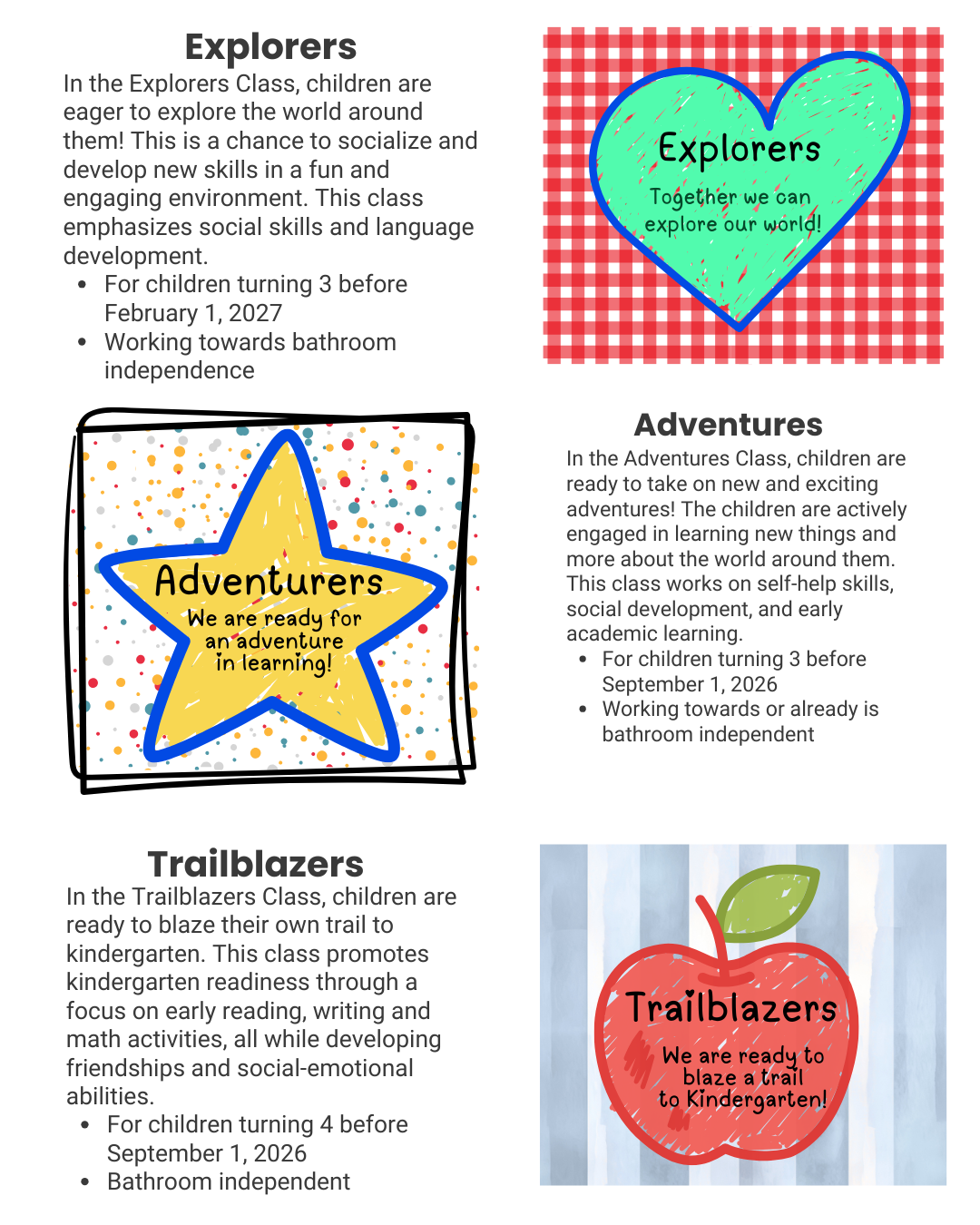 Explorers

In the Explorers Class, children are eager to explore the world around them! This is a chance to socialize and develop new skills in a fun and engaging environment. This class emphasizes social skills and language development.

• For children turning 3 before February 1, 2027
• Working towards bathroom independence

Explorers

Together we can explore our world!

Adventurers

We are ready for an adventure in learning!

Adventures

In the Adventures Class, children are ready to take on new and exciting adventures! The children are actively engaged in learning new things and more about the world around them. This class works on self-help skills, social development, and early academic learning.

• For children turning 3 before September 1, 2026
• Working towards or already is bathroom independent

Trailblazers

In the Trailblazers Class, children are ready to blaze their own trail to kindergarten. This class promotes kindergarten readiness through a focus on early reading, writing and math activities, all while developing friendships and social-emotional abilities.

• For children turning 4 before September 1, 2026
• Bathroom independent

Trailblazers

We are ready to blaze a trail to Kindergarten!